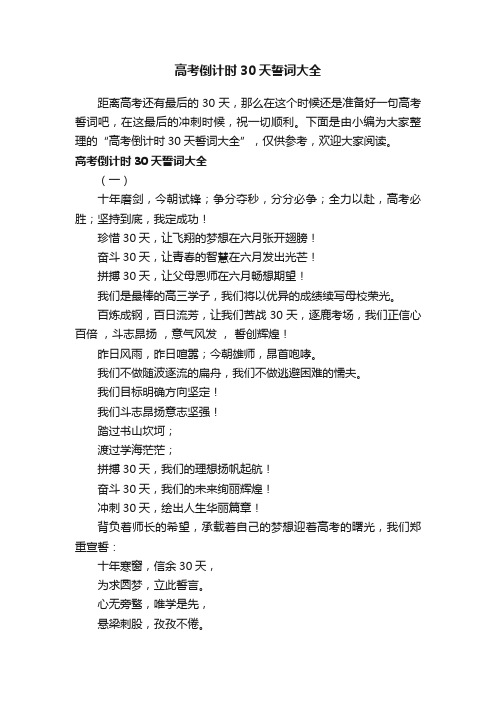 高考倒计时30天誓词大全

距离高考还有最后的30天，那么在这个时候还是准备好一句高考誓词吧，在这最后的冲刺时候，祝一切顺利。下面是由小编为大家整理的“高考倒计时30天誓词大全”，仅供参考，欢迎大家阅读。

高考倒计时30天誓词大全

（一）

十年磨剑，今朝试锋；争分夺秒，分分必争；全力以赴，高考必胜；坚持到底，我定成功！

珍惜30天，让飞翔的梦想在六月张开翅膀！

奋斗30天，让青春的智慧在六月发出光芒！

拼搏30天，让父母恩师在六月畅想期望！

我们是最棒的高三学子，我们将以优异的成绩续写母校荣光。

百炼成钢，百日流芳，让我们苦战30天，逐鹿考场，我们正信心百倍，斗志昂扬，意气风发，誓创辉煌！

昨日风雨，昨日喧嚣；今朝雄师，昂首咆哮。

我们不做随波逐流的扁舟，我们不做逃避困难的懦夫。

我们目标明确方向坚定！

我们斗志昂扬意志坚强！

踏过书山坎坷；

渡过学海茫茫；

拼搏30天，我们的理想扬帆起航！

奋斗30天，我们的未来绚丽辉煌！

冲刺30天，绘出人生华丽篇章！

背负着师长的希望，承载着自己的梦想迎着高考的曙光，我们郑重宣誓：

十年寒窗，信余30天，

为求圆梦，立此誓言。

心无旁骛，唯学是先，

悬梁刺股，孜孜不倦。